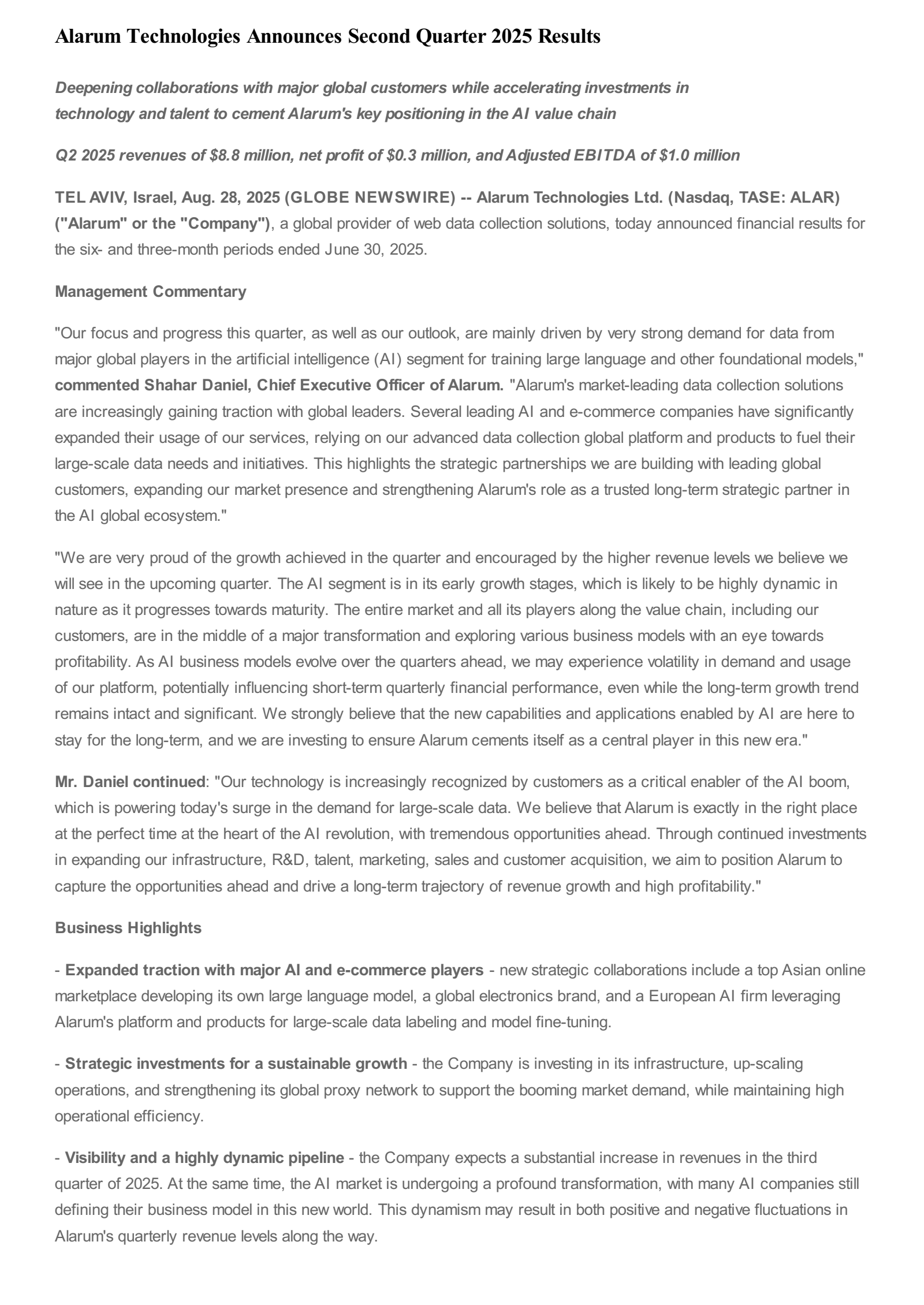 Alarum Technologies Announces Second Quarter 2025 Results

Deepening collaborations with major global customers while accelerating investments in technology and talent to cement Alarum's key positioning in the AI value chain

Q2 2025 revenues of \$8.8 million, net profit of \$0.3 million, and Adjusted EBITDA of \$1.0 million

TEL AVIV, Israel, Aug. 28, 2025 (GLOBE NEWSWIRE) -- Alarum Technologies Ltd. (Nasdaq, TASE: ALAR) ("Alarum" or the "Company"), a global provider of web data collection solutions, today announced financial results for the six- and three-month periods ended June 30, 2025.

Management Commentary

"Our focus and progress this quarter, as well as our outlook, are mainly driven by very strong demand for data from major global players in the artificial intelligence (AI) segment for training large language and other foundational models," commented Shahar Daniel, Chief Executive Officer of Alarum. "Alarum's market-leading data collection solutions are increasingly gaining traction with global leaders. Several leading AI and e-commerce companies have significantly expanded their usage of our services, relying on our advanced data collection global platform and products to fuel their large-scale data needs and initiatives. This highlights the strategic partnerships we are building with leading global customers, expanding our market presence and strengthening Alarum's role as a trusted long-term strategic partner in the AI global ecosystem."

"We are very proud of the growth achieved in the quarter and encouraged by the higher revenue levels we believe we will see in the upcoming quarter. The AI segment is in its early growth stages, which is likely to be highly dynamic in nature as it progresses towards maturity. The entire market and all its players along the value chain, including our customers, are in the middle of a major transformation and exploring various business models with an eye towards profitability. As AI business models evolve over the quarters ahead, we may experience volatility in demand and usage of our platform, potentially influencing short-term quarterly financial performance, even while the long-term growth trend remains intact and significant. We strongly believe that the new capabilities and applications enabled by AI are here to stay for the long-term, and we are investing to ensure Alarum cements itself as a central player in this new era."

Mr. Daniel continued: "Our technology is increasingly recognized by customers as a critical enabler of the AI boom, which is powering today's surge in the demand for large-scale data. We believe that Alarum is exactly in the right place at the perfect time at the heart of the AI revolution, with tremendous opportunities ahead. Through continued investments in expanding our infrastructure, R&D, talent, marketing, sales and customer acquisition, we aim to position Alarum to capture the opportunities ahead and drive a long-term trajectory of revenue growth and high profitability."

Business Highlights

- Expanded traction with major AI and e-commerce players - new strategic collaborations include a top Asian online marketplace developing its own large language model, a global electronics brand, and a European AI firm leveraging Alarum's platform and products for large-scale data labeling and model fine-tuning.

- Strategic investments for a sustainable growth - the Company is investing in its infrastructure, up-scaling operations, and strengthening its global proxy network to support the booming market demand, while maintaining high operational efficiency.

- Visibility and a highly dynamic pipeline - the Company expects a substantial increase in revenues in the third quarter of 2025. At the same time, the AI market is undergoing a profound transformation, with many AI companies still defining their business model in this new world. This dynamism may result in both positive and negative fluctuations in Alarum's quarterly revenue levels along the way.